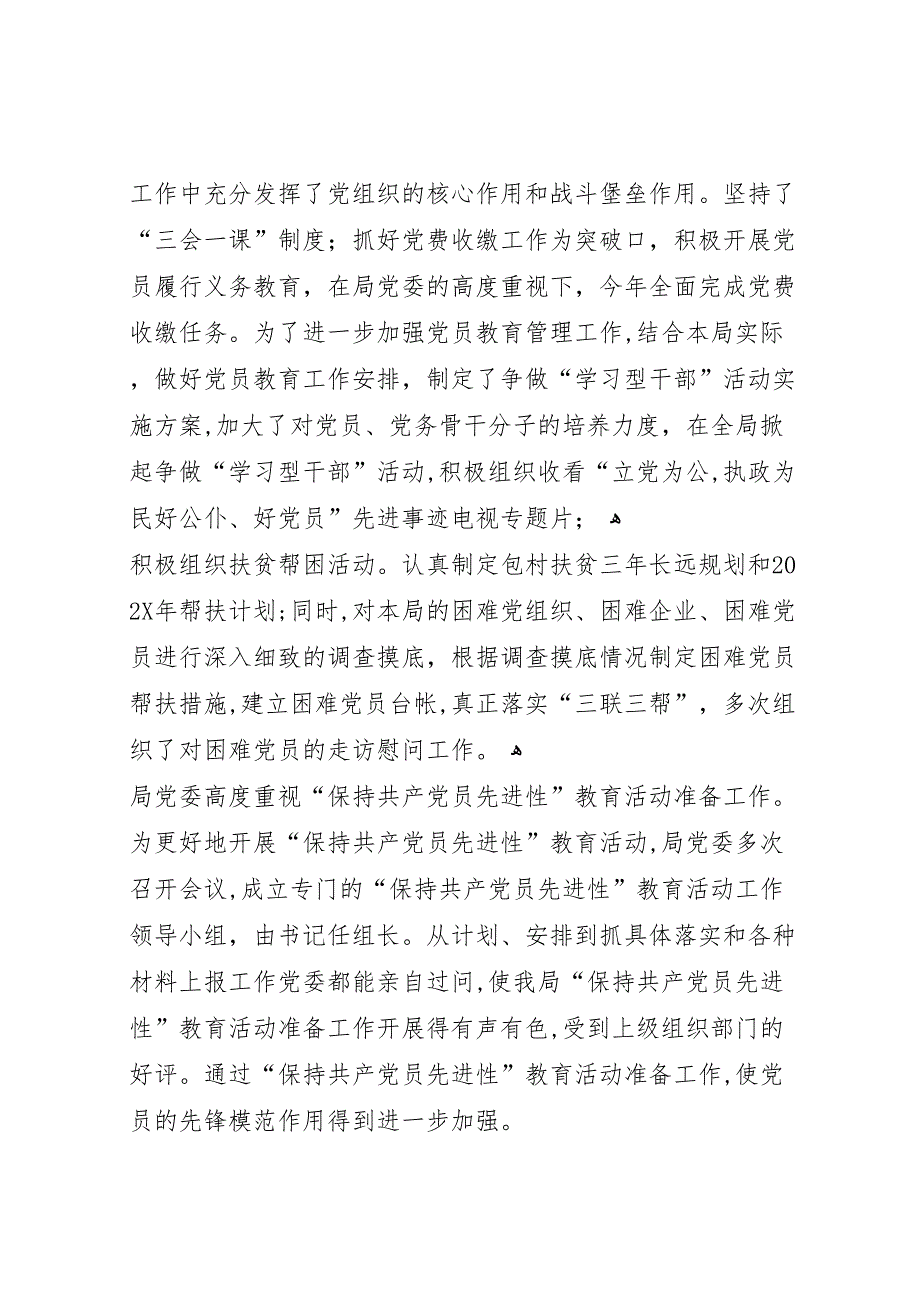 工作中充分发挥了党组织的核心作用和战斗堡垒作用。坚持了“三会一课”制度；抓好党费收缴工作为突破口，积极开展党员履行义务教育，在局党委的高度重视下，今年全面完成党费收缴任务。为了进一步加强党员教育管理工作,结合本局实际，做好党员教育工作安排，制定了争做“学习型干部”活动实施方案,加大了对党员、党务骨干分子的培养力度，在全局掀起争做“学习型干部”活动,积极组织收看“立党为公,执政为民好公仆、好党员”先进事迹电视专题片；

积极组织扶贫帮困活动。认真制定包村扶贫三年长远规划和202X年帮扶计划；同时,对本局的困难党组织、困难企业、困难党员进行深入细致的调查摸底，根据调查摸底情况制定困难党员帮扶措施,建立困难党员台帐,真正落实“三联三帮”，多次组织了对困难党员的走访慰问工作。

局党委高度重视“保持共产党员先进性”教育活动准备工作。为更好地开展“保持共产党员先进性”教育活动,局党委多次召开会议,成立专门的“保持共产党员先进性”教育活动工作领导小组，由书记任组长。从计划、安排到抓具体落实和各种材料上报工作党委都能亲自过问,使我局“保持共产党员先进性”教育活动准备工作开展得有声有色,受到上级组织部门的好评。通过“保持共产党员先进性”教育活动准备工作,使党员的先锋模范作用得到进一步加强。